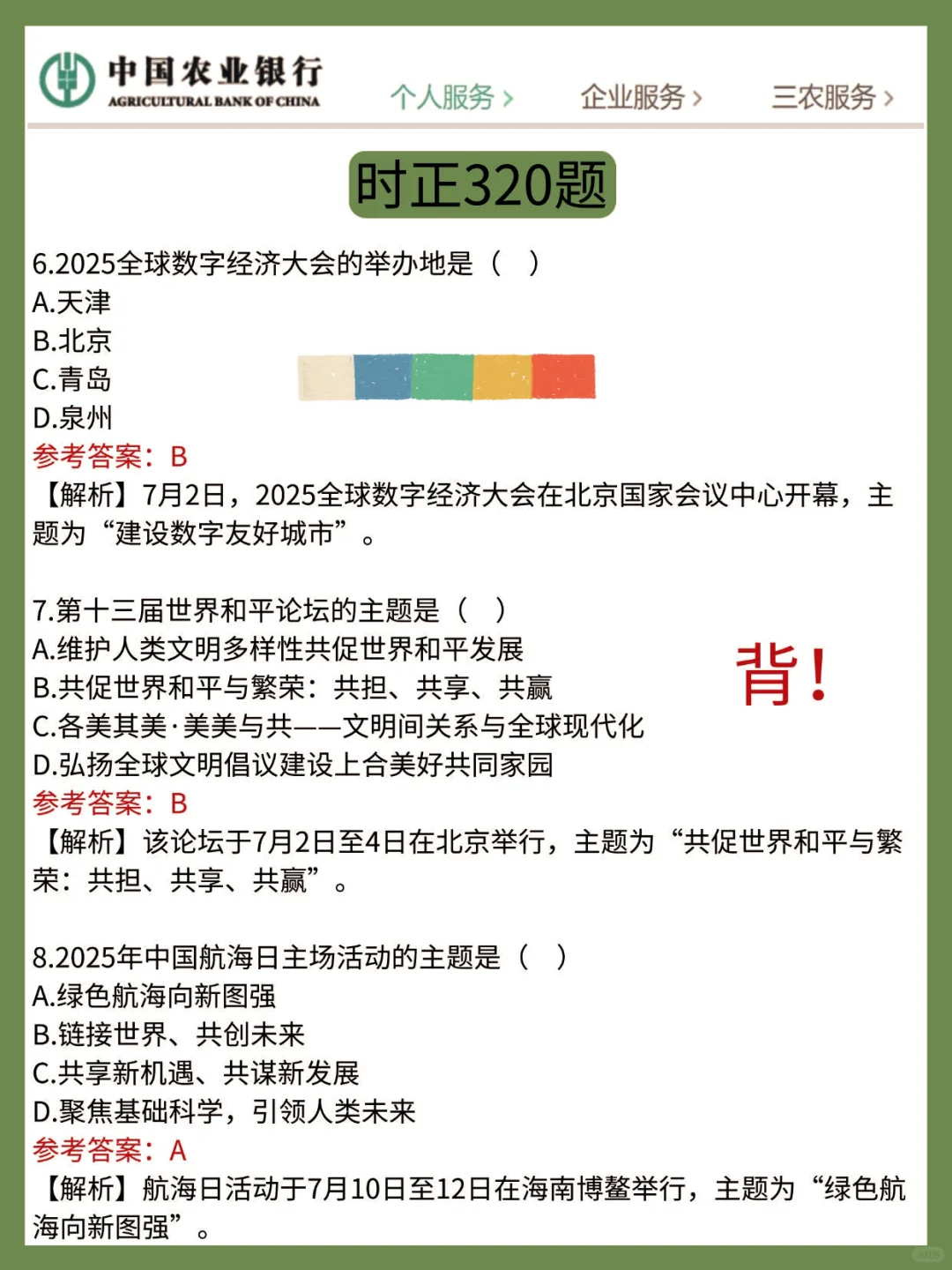 中国农业银行
AGRICULTURAL BANK OF CHINA

个人服务 › 企业服务 › 三农服务 ›

时正320题

6.2025全球数字经济大会的举办地是（ ）
A.天津
B.北京
C.青岛
D.泉州
参考答案：B
【解析】7月2日，2025全球数字经济大会在北京国家会议中心开幕，主题为“建设数字友好城市”。

7.第十三届世界和平论坛的主题是（ ）
A.维护人类文明多样性共促世界和平发展
B.共促世界和平与繁荣：共担、共享、共赢
C.各美其美·美美与共——文明间关系与全球现代化
D.弘扬全球文明倡议建设上合美好共同家园
参考答案：B
【解析】该论坛于7月2日至4日在北京举行，主题为“共促世界和平与繁荣：共担、共享、共赢”。

背！

8.2025年中国航海日主场活动的主题是（ ）
A.绿色航海向新图强
B.链接世界、共创未来
C.共享新机遇、共谋新发展
D.聚焦基础科学，引领人类未来
参考答案：A
【解析】航海日活动于7月10日至12日在海南博鳌举行，主题为“绿色航海向新图强”。